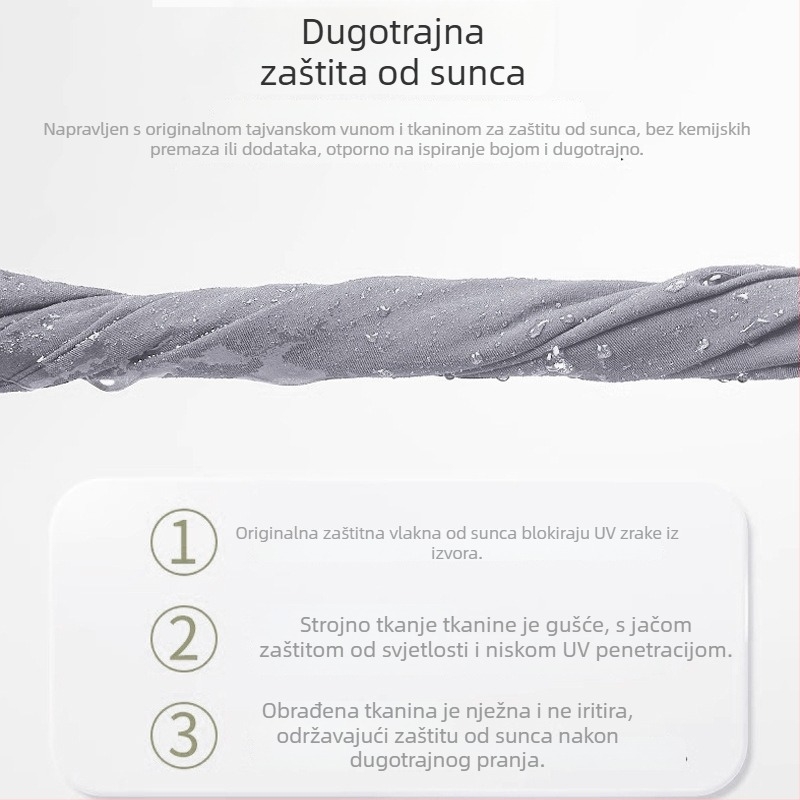 Dugotrajna zaštita od sunca

Napravljen s originalnom tajvanskom vunom i tkaninom za zaštitu od sunca, bez kemijskih premaza ili dodataka, otporno na ispiranje bojom i dugotrajno.

1 Originalna zaštitna vlakna od sunca blokiraju UV zrake iz izvora.

2 Strojno tkanje tkanine je gušće, s jačom zaštitom od svjetlosti i niskom UV penetracijom.

3 Obrađena tkanina je nježna i ne iritira, održavajući zaštitu od sunca nakon dugotrajnog pranja.